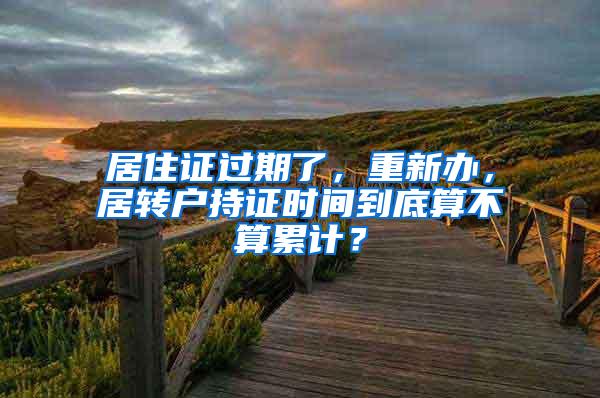 居住证过期了，重新办，居转户持证时间到底算不算累计？